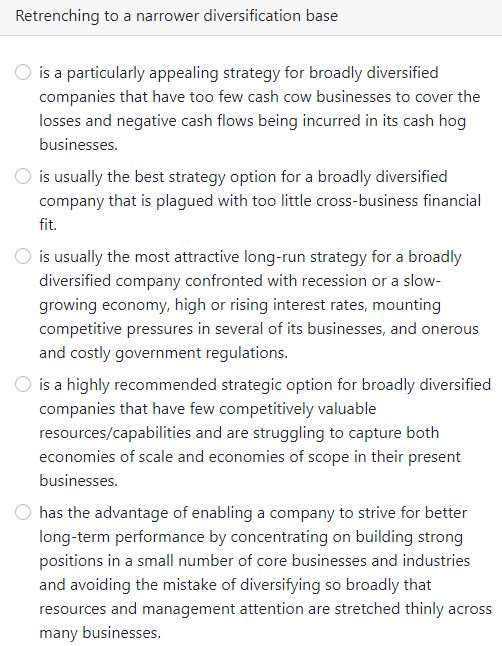 Retrenching to a narrower diversification base

is a particularly appealing strategy for broadly diversified companies that have too few cash cow businesses to cover the losses and negative cash flows being incurred in its cash hog businesses.

is usually the best strategy option for a broadly diversified company that is plagued with too little cross-business financial fit.

is usually the most attractive long-run strategy for a broadly diversified company confronted with recession or a slow-growing economy, high or rising interest rates, mounting competitive pressures in several of its businesses, and onerous and costly government regulations.

is a highly recommended strategic option for broadly diversified companies that have few competitively valuable resources/capabilities and are struggling to capture both economies of scale and economies of scope in their present businesses.

has the advantage of enabling a company to strive for better long-term performance by concentrating on building strong positions in a small number of core businesses and industries and avoiding the mistake of diversifying so broadly that resources and management attention are stretched thinly across many businesses.